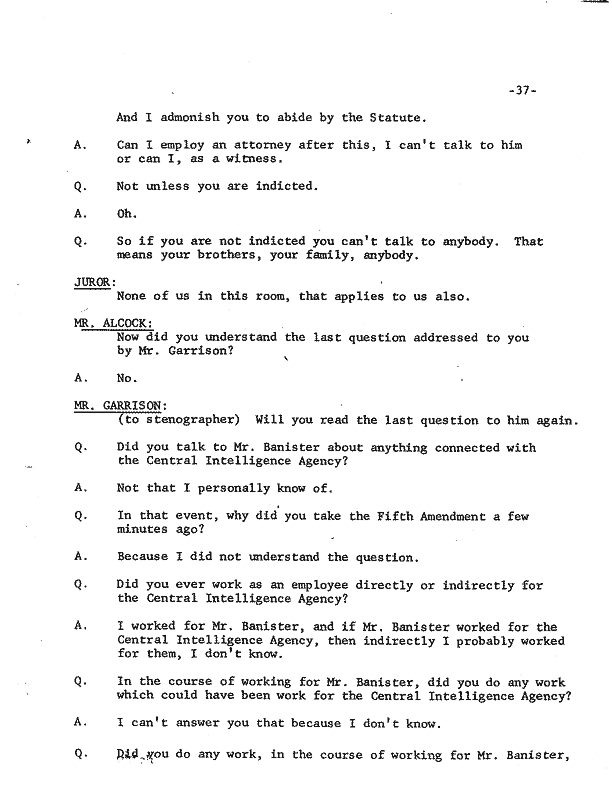 -37-

And I admonish you to abide by the Statute.

A. Can I employ an attorney after this, I can't talk to him or can I, as a witness.

Q. Not unless you are indicted.

A. Oh.

Q. So if you are not indicted you can't talk to anybody. That means your brothers, your family, anybody.

JUROR:
None of us in this room, that applies to us also.

MR. ALCOCK:
Now did you understand the last question addressed to you by Mr. Garrison?

A. No.

MR. GARRISON:
(to stenographer) Will you read the last question to him again.

Q. Did you talk to Mr. Banister about anything connected with the Central Intelligence Agency?

A. Not that I personally know of.

Q. In that event, why did you take the Fifth Amendment a few minutes ago?

A. Because I did not understand the question.

Q. Did you ever work as an employee directly or indirectly for the Central Intelligence Agency?

A. I worked for Mr. Banister, and if Mr. Banister worked for the Central Intelligence Agency, then indirectly I probably worked for them, I don't know.

Q. In the course of working for Mr. Banister, did you do any work which could have been work for the Central Intelligence Agency?

A. I can't answer you that because I don't know.

Q. Did you do any work, in the course of working for Mr. Banister,